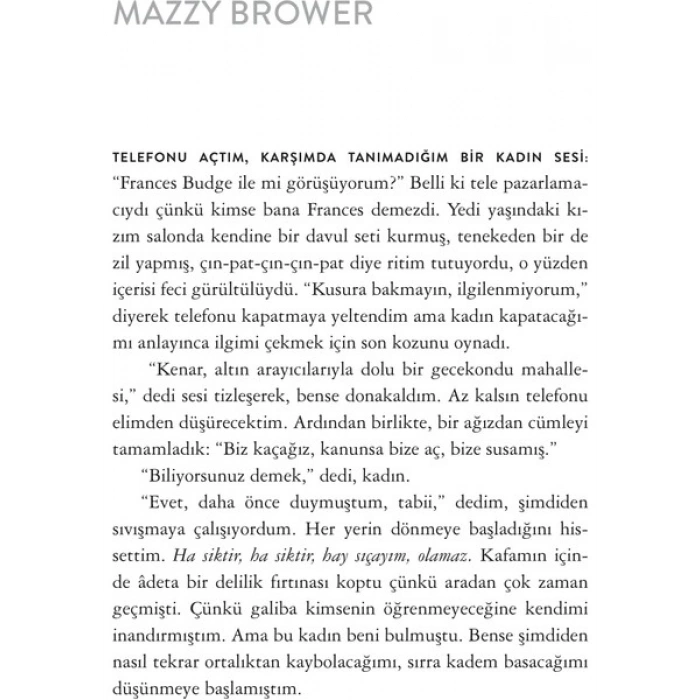 MAZZY BROWER

TELEFONU AÇTIM, KARŞIMDA TANIMADIĞIM BİR KADIN SESİ: "Frances Budge ile mi görüşüyorum?" Belli ki tele pazarlamacıydı çünkü kimse bana Frances demezdi. Yedi yaşındaki kızım salonda kendine bir davul seti kurmuş, tenekeden bir de zil yapmış, çın-pat-çın-çın-pat diye ritim tutuyordu, o yüzden içerisi feci gürültülüydü. "Kusura bakmayın, ilgilenmiyorum," diyerek telefonu kapatmaya yeltendim ama kadın kapatacağımı anlayınca ilgimi çekmek için son kozunu oynadı.

"Kenar, altın arayıcılarıyla dolu bir gecekondu mahallesi," dedi sesi tizleşerek, bense donakaldım. Az kalsın telefonu elimden düşürecektim. Ardından birlikte, bir ağızdan cümleyi tamamladık: "Biz kaçağız, kanunsa bize aç, bize susamış."

"Biliyorsunuz demek," dedi, kadın.

"Evet, daha önce duymuştum, tabii," dedim, şimdiden sıvışmaya çalışıyordum. Her yerin dönmeye başladığını hissettim. Ha siktir, ha siktir, hay sıçayım, olamaz. Kafamın içinde âdeta bir delilik fırtınası koptu çünkü aradan çok zaman geçmişti. Çünkü galiba kimsenin öğrenmeyeceğine kendimi inandırmıştım. Ama bu kadın beni bulmuştu. Bense şimdiden nasıl tekrar ortalıktan kaybolacağımı, sırra kadem basacağımı düşünmeye başlamıştım.